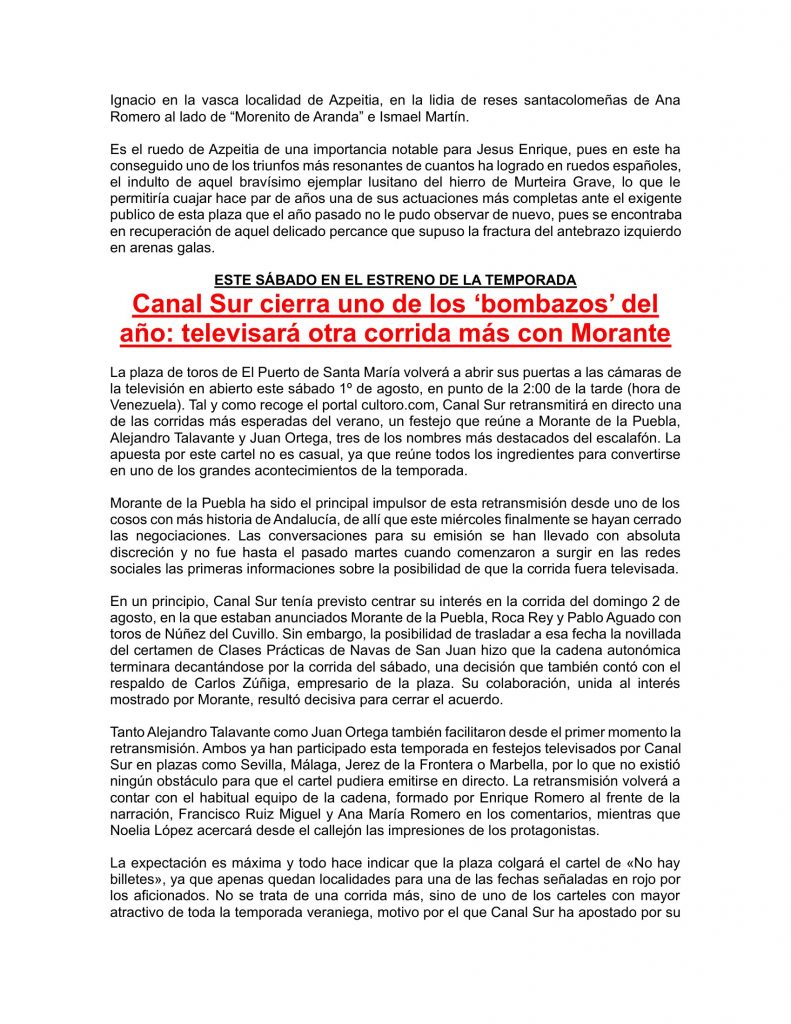 Ignacio en la vasca localidad de Azpeitia, en la lidia de reses santacolomeñas de Ana Romero al lado de “Morenito de Aranda” e Ismael Martín.

Es el ruedo de Azpeitia de una importancia notable para Jesus Enrique, pues en este ha conseguido uno de los triunfos más resonantes de cuantos ha logrado en ruedos españoles, el indulto de aquel bravísimo ejemplar lusitano del hierro de Murteira Grave, lo que le permitiría cuajar hace par de años una de sus actuaciones más completas ante el exigente publico de esta plaza que el año pasado no le pudo observar de nuevo, pues se encontraba en recuperación de aquel delicado percance que supuso la fractura del antebrazo izquierdo en arenas galas.

ESTE SÁBADO EN EL ESTRENO DE LA TEMPORADA

Canal Sur cierra uno de los ‘bombazos’ del año: televisará otra corrida más con Morante

La plaza de toros de El Puerto de Santa María volverá a abrir sus puertas a las cámaras de la televisión en abierto este sábado 1º de agosto, en punto de la 2:00 de la tarde (hora de Venezuela). Tal y como recoge el portal cultoro.com, Canal Sur retransmitirá en directo una de las corridas más esperadas del verano, un festejo que reúne a Morante de la Puebla, Alejandro Talavante y Juan Ortega, tres de los nombres más destacados del escalafón. La apuesta por este cartel no es casual, ya que reúne todos los ingredientes para convertirse en uno de los grandes acontecimientos de la temporada.

Morante de la Puebla ha sido el principal impulsor de esta retransmisión desde uno de los cosos con más historia de Andalucía, de allí que este miércoles finalmente se hayan cerrado las negociaciones. Las conversaciones para su emisión se han llevado con absoluta discreción y no fue hasta el pasado martes cuando comenzaron a surgir en las redes sociales las primeras informaciones sobre la posibilidad de que la corrida fuera televisada.

En un principio, Canal Sur tenía previsto centrar su interés en la corrida del domingo 2 de agosto, en la que estaban anunciados Morante de la Puebla, Roca Rey y Pablo Aguado con toros de Núñez del Cuvillo. Sin embargo, la posibilidad de trasladar a esa fecha la novillada del certamen de Clases Prácticas de Navas de San Juan hizo que la cadena autonómica terminara decantándose por la corrida del sábado, una decisión que también contó con el respaldo de Carlos Zúñiga, empresario de la plaza. Su colaboración, unida al interés mostrado por Morante, resultó decisiva para cerrar el acuerdo.

Tanto Alejandro Talavante como Juan Ortega también facilitaron desde el primer momento la retransmisión. Ambos ya han participado esta temporada en festejos televisados por Canal Sur en plazas como Sevilla, Málaga, Jerez de la Frontera o Marbella, por lo que no existió ningún obstáculo para que el cartel pudiera emitirse en directo. La retransmisión volverá a contar con el habitual equipo de la cadena, formado por Enrique Romero al frente de la narración, Francisco Ruiz Miguel y Ana María Romero en los comentarios, mientras que Noelia López acercará desde el callejón las impresiones de los protagonistas.

La expectación es máxima y todo hace indicar que la plaza colgará el cartel de «No hay billetes», ya que apenas quedan localidades para una de las fechas señaladas en rojo por los aficionados. No se trata de una corrida más, sino de uno de los carteles con mayor atractivo de toda la temporada veraniega, motivo por el que Canal Sur ha apostado por su